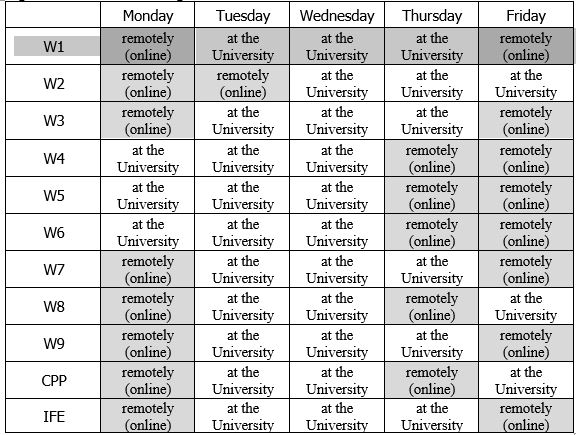 | | Monday | Tuesday | Wednesday | Thursday | Friday |
|---|---|---|---|---|---|
| W1 | remotely (online) | at the University | at the University | at the University | remotely (online) |
| W2 | remotely (online) | remotely (online) | at the University | at the University | at the University |
| W3 | remotely (online) | at the University | at the University | at the University | remotely (online) |
| W4 | at the University | at the University | at the University | remotely (online) | remotely (online) |
| W5 | at the University | at the University | at the University | remotely (online) | remotely (online) |
| W6 | at the University | at the University | at the University | remotely (online) | remotely (online) |
| W7 | remotely (online) | at the University | at the University | at the University | remotely (online) |
| W8 | remotely (online) | at the University | at the University | remotely (online) | at the University |
| W9 | remotely (online) | at the University | at the University | at the University | remotely (online) |
| CPP | remotely (online) | at the University | at the University | remotely (online) | at the University |
| IFE | remotely (online) | at the University | at the University | at the University | remotely (online) |